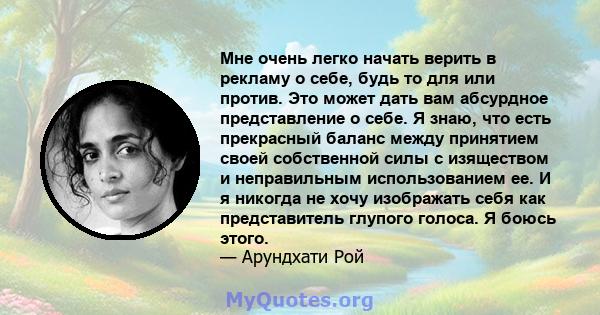 Мне очень легко начать верить в рекламу о себе, будь то для или против. Это может дать вам абсурдное представление о себе. Я знаю, что есть прекрасный баланс между принятием своей собственной силы с изяществом и неправильным использованием ее. И я никогда не хочу изображать себя как представитель глупого голоса. Я боюсь этого.
— Арундхати Рой

MyQuotes.org